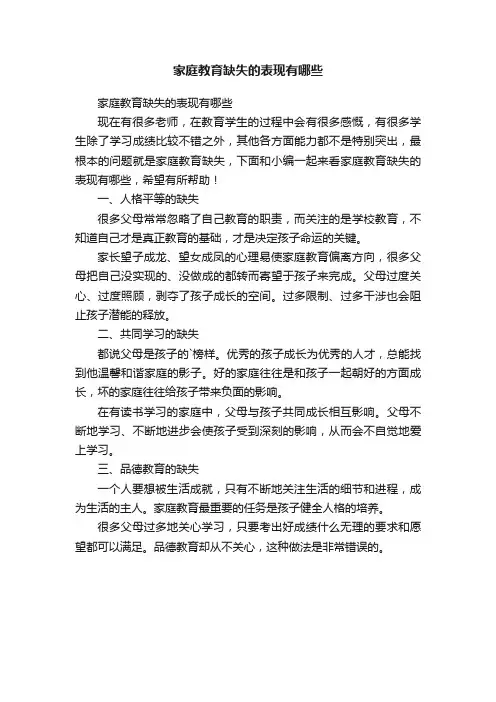 家庭教育缺失的表现有哪些

家庭教育缺失的表现有哪些

现在有很多老师，在教育学生的过程中会有很多感慨，有很多学生除了学习成绩比较不错之外，其他各方面能力都不是特别突出，最根本的问题就是家庭教育缺失，下面和小编一起来看家庭教育缺失的表现有哪些，希望有所帮助！

一、人格平等的缺失

很多父母常常忽略了自己教育的职责，而关注的是学校教育，不知道自己才是真正教育的基础，才是决定孩子命运的关键。

家长望子成龙、望女成凤的心理易使家庭教育偏离方向，很多父母把自己没实现的、没做成的都转而寄望于孩子来完成。父母过度关心、过度照顾，剥夺了孩子成长的空间。过多限制、过多干涉也会阻止孩子潜能的释放。

二、共同学习的缺失

都说父母是孩子的`榜样。优秀的孩子成长为优秀的人才，总能找到他温馨和谐家庭的影子。好的家庭往往是和孩子一起朝好的方面成长，坏的家庭往往给孩子带来负面的影响。

在有读书学习的家庭中，父母与孩子共同成长相互影响。父母不断地学习、不断地进步会使孩子受到深刻的影响，从而会不自觉地爱上学习。

三、品德教育的缺失

一个人要想被生活成就，只有不断地关注生活的细节和进程，成为生活的主人。家庭教育最重要的任务是孩子健全人格的培养。

很多父母过多地关心学习，只要考出好成绩什么无理的要求和愿望都可以满足。品德教育却从不关心，这种做法是非常错误的。